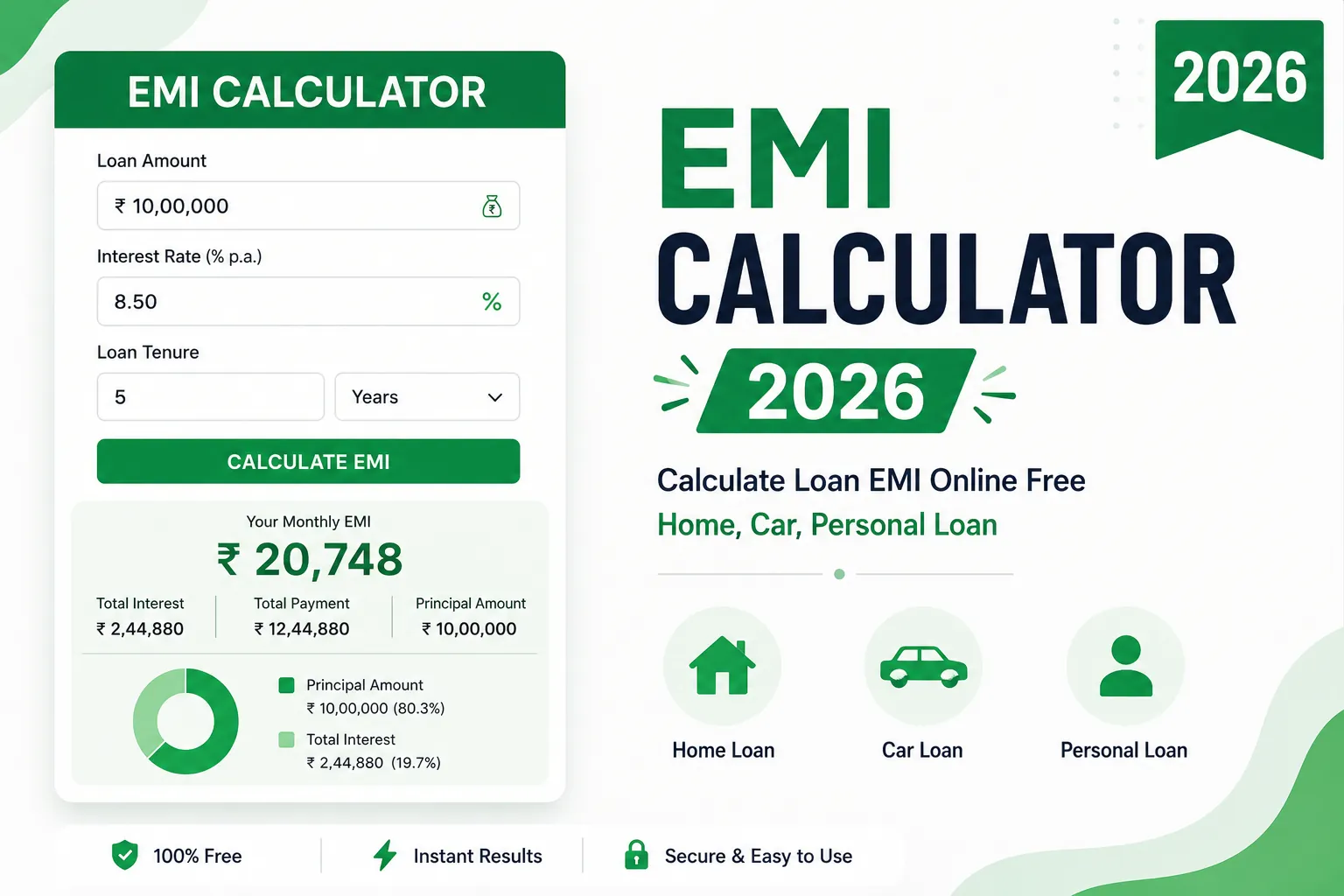 EMI CALCULATOR

Loan Amount

₹ 10,00,000

Interest Rate (% p.a.)

8.50

%

Loan Tenure

5

Years

CALCULATE EMI

Your Monthly EMI

₹ 20,748

Total Interest
₹ 2,44,880

Total Payment
₹ 12,44,880

Principal Amount
₹ 10,00,000

Principal Amount
₹ 10,00,000 (80.3%)

Total Interest
₹ 2,44,880 (19.7%)

2026

EMI
CALCULATOR

2026

Calculate Loan EMI Online Free

Home, Car, Personal Loan

Home Loan

Car Loan

Personal Loan

100% Free

Instant Results

Secure & Easy to Use